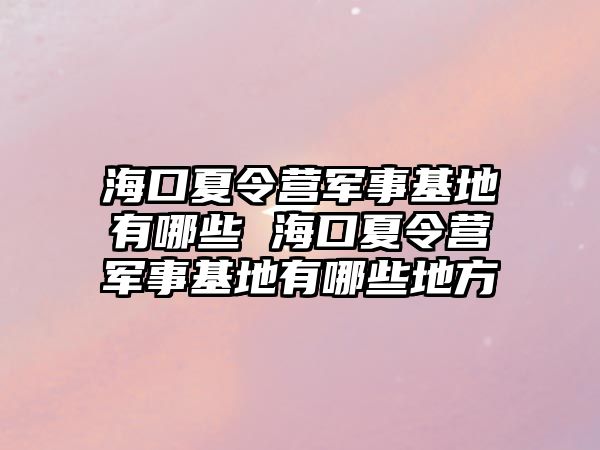 海口夏令营军事基地有哪些 海口夏令营军事基地有哪些地方